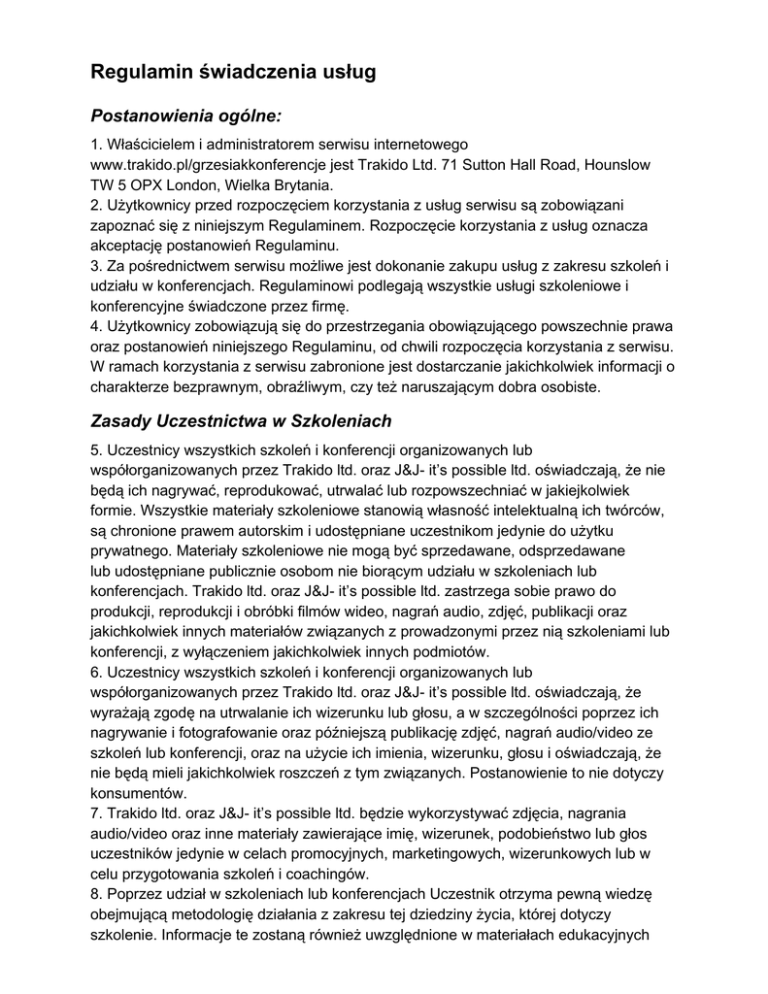 Regulamin świadczenia usług

Postanowienia ogólne:

1. Właścicielem i administratorem serwisu internetowego www.trakido.pl/grzesiakkonferencje jest Trakido Ltd. 71 Sutton Hall Road, Hounslow TW 5 OPX London, Wielka Brytania.
2. Użytkownicy przed rozpoczęciem korzystania z usług serwisu są zobowiązani zapoznać się z niniejszym Regulaminem. Rozpoczęcie korzystania z usług oznacza akceptację postanowień Regulaminu.
3. Za pośrednictwem serwisu możliwe jest dokonanie zakupu usług z zakresu szkoleń i udziału w konferencjach. Regulaminowi podlegają wszystkie usługi szkoleniowe i konferencyjne świadczone przez firmę.
4. Użytkownicy zobowiązują się do przestrzegania obowiązującego powszechnie prawa oraz postanowień niniejszego Regulaminu, od chwili rozpoczęcia korzystania z serwisu. W ramach korzystania z serwisu zabronione jest dostarczanie jakichkolwiek informacji o charakterze bezprawnym, obraźliwym, czy też naruszającym dobra osobiste.

Zasady Uczestnictwa w Szkoleniach

5. Uczestnicy wszystkich szkoleń i konferencji organizowanych lub współorganizowanych przez Trakido ltd. oraz J&J- it's possible ltd. oświadczają, że nie będą ich nagrywać, reprodukować, utrwalać lub rozpowszechniać w jakiejkolwiek formie. Wszystkie materiały szkoleniowe stanowią własność intelektualną ich twórców, są chronione prawem autorskim i udostępniane uczestnikom jedynie do użytku prywatnego. Materiały szkoleniowe nie mogą być sprzedawane, odsprzedawane lub udostępniane publicznie osobom nie biorącym udziału w szkoleniach lub konferencjach. Trakido ltd. oraz J&J- it's possible ltd. zastrzega sobie prawo do produkcji, reprodukcji i obróbki filmów wideo, nagrań audio, zdjęć, publikacji oraz jakichkolwiek innych materiałów związanych z prowadzonymi przez nią szkoleniami lub konferencji, z wyłączeniem jakichkolwiek innych podmiotów.
6. Uczestnicy wszystkich szkoleń i konferencji organizowanych lub współorganizowanych przez Trakido ltd. oraz J&J- it's possible ltd. oświadczają, że wyrażają zgodę na utrwalanie ich wizerunku lub głosu, a w szczególności poprzez ich nagrywanie i fotografowanie oraz późniejszą publikację zdjęć, nagrań audio/video ze szkoleń lub konferencji, oraz na użycie ich imienia, wizerunku, głosu i oświadczają, że nie będą mieli jakichkolwiek roszczeń z tym związanych. Postanowienie to nie dotyczy konsumentów.
7. Trakido ltd. oraz J&J- it's possible ltd. będzie wykorzystywać zdjęcia, nagrania audio/video oraz inne materiały zawierające imię, wizerunek, podobieństwo lub głos uczestników jedynie w celach promocyjnych, marketingowych, wizerunkowych lub w celu przygotowania szkoleń i coachingów.
8. Poprzez udział w szkoleniach lub konferencjach Uczestnik otrzyma pewną wiedzę obejmującą metodologię działania z zakresu tej dziedziny życia, której dotyczy szkolenie. Informacje te zostaną również uwzględnione w materiałach edukacyjnych